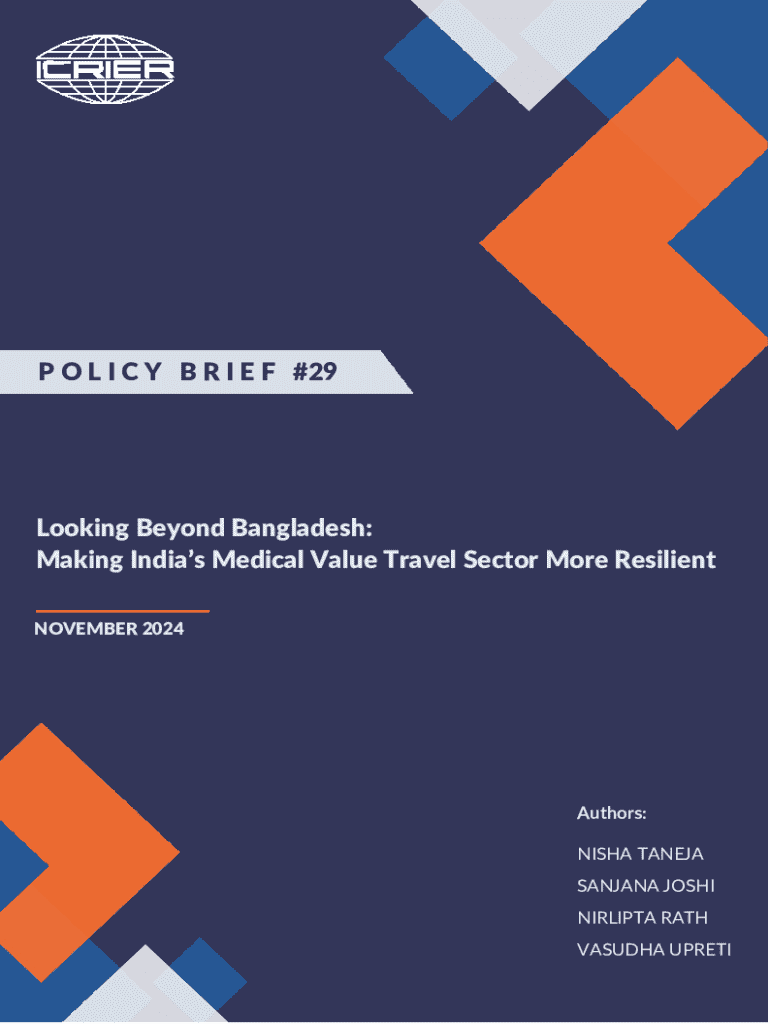 ICRIER

POLICY BRIEF #29

Looking Beyond Bangladesh:
Making India's Medical Value Travel Sector More Resilient

NOVEMBER 2024

Authors:

NISHA TANEJA

SANJANA JOSHI

NIRLIPTA RATH

VASUDHA UPRETI